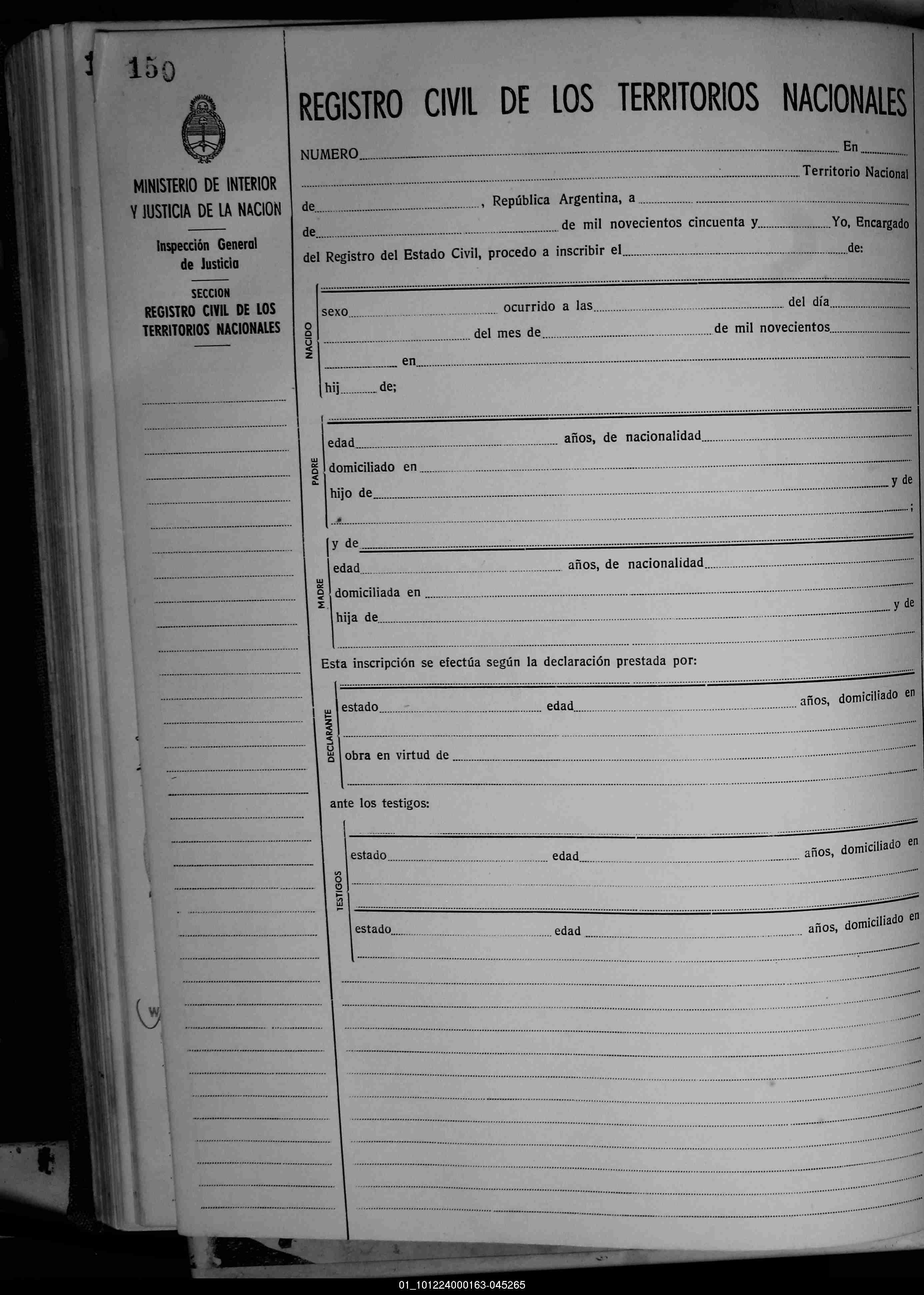 150

MINISTERIO DE INTERIOR Y JUSTICIA DE LA NACION

Inspección General de Justicia

SECCION
REGISTRO CIVIL DE LOS TERRITORIOS NACIONALES

REGISTRO CIVIL DE LOS TERRITORIOS NACIONALES

NUMERO En Territorio Nacional de , República Argentina, a de de mil novecientos cincuenta y Yo, Encargado del Registro del Estado Civil, procedo a inscribir el de:

NACIDO
sexo ocurrido a las del día del mes de de mil novecientos en
hij de;

PADRE
edad años, de nacionalidad
domiciliado en
hijo de y de
;

MADRE
y de
edad años, de nacionalidad
domiciliada en
hija de y de

Esta inscripción se efectúa según la declaración prestada por:

DECLARANTE
estado edad años, domiciliado en
obra en virtud de

ante los testigos:

TESTIGOS
estado edad años, domiciliado en
estado edad años, domiciliado en

01_101224000163-045265